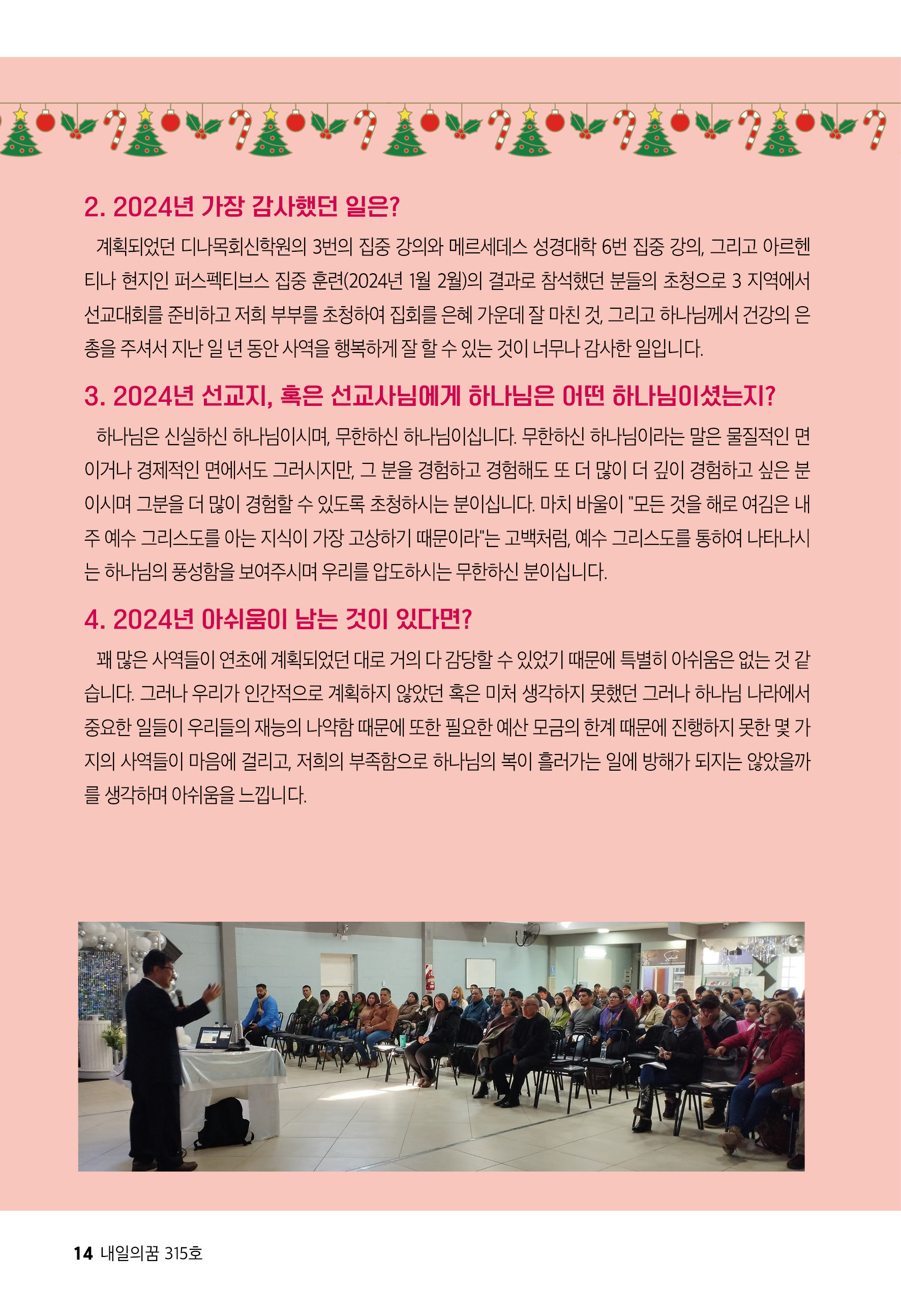 2. 2024년 가장 감사했던 일은?

계획되었던 디나목회신학원의 3번의 집중 강의와 메르세데스 성경대학 6번 집중 강의, 그리고 아르헨티나 현지인 퍼스펙티브스 집중 훈련(2024년 1월 2월)의 결과로 참석했던 분들의 초청으로 3 지역에서 선교대회를 준비하고 저희 부부를 초청하여 집회를 은혜 가운데 잘 마친 것, 그리고 하나님께서 건강의 은총을 주셔서 지난 일 년 동안 사역을 행복하게 잘 할 수 있는 것이 너무나 감사한 일입니다.

3. 2024년 선교지, 혹은 선교사님에게 하나님은 어떤 하나님이셨는지?

하나님은 신실하신 하나님이시며, 무한하신 하나님이십니다. 무한하신 하나님이라는 말은 물질적인 면이거나 경제적인 면에서도 그러시지만, 그 분을 경험하고 경험해도 또 더 많이 더 깊이 경험하고 싶은 분이시며 그분을 더 많이 경험할 수 있도록 초청하시는 분이십니다. 마치 바울이 "모든 것을 해로 여김은 내 주 예수 그리스도를 아는 지식이 가장 고상하기 때문이라"는 고백처럼, 예수 그리스도를 통하여 나타나시는 하나님의 풍성함을 보여주시며 우리를 압도하시는 무한하신 분이십니다.

4. 2024년 아쉬움이 남는 것이 있다면?

꽤 많은 사역들이 연초에 계획되었던 대로 거의 다 감당할 수 있었기 때문에 특별히 아쉬움은 없는 것 같습니다. 그러나 우리가 인간적으로 계획하지 않았던 혹은 미처 생각하지 못했던 그러나 하나님 나라에서 중요한 일들이 우리들의 재능의 나약함 때문에 또한 필요한 예산 모금의 한계 때문에 진행하지 못한 몇 가지의 사역들이 마음에 걸리고, 저희의 부족함으로 하나님의 복이 흘러가는 일에 방해가 되지는 않았을까를 생각하며 아쉬움을 느낍니다.

14 내일의꿈 315호